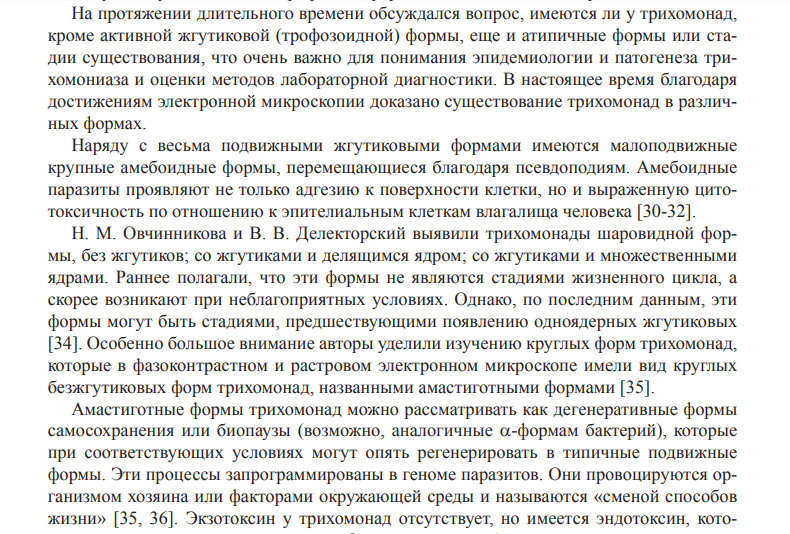 На протяжении длительного времени обсуждался вопрос, имеются ли у трихомонад, кроме активной жгутиковой (трофозоидной) формы, еще и атипичные формы или стадии существования, что очень важно для понимания эпидемиологии и патогенеза трихомониаза и оценки методов лабораторной диагностики. В настоящее время благодаря достижениям электронной микроскопии доказано существование трихомонад в различных формах.

Наряду с весьма подвижными жгутиковыми формами имеются малоподвижные крупные амебоидные формы, перемещающиеся благодаря псевдоподиям. Амебоидные паразиты проявляют не только адгезию к поверхности клетки, но и выраженную цитотоксичность по отношению к эпителиальным клеткам влагалища человека [30-32].

Н. М. Овчинникова и В. В. Делекторский выявили трихомонады шаровидной формы, без жгутиков; со жгутиками и делящимся ядром; со жгутиками и множественными ядрами. Раннее полагали, что эти формы не являются стадиями жизненного цикла, а скорее возникают при неблагоприятных условиях. Однако, по последним данным, эти формы могут быть стадиями, предшествующими появлению одноядерных жгутиковых [34]. Особенно большое внимание авторы уделили изучению круглых форм трихомонад, которые в фазоконтрастном и растровом электронном микроскопе имели вид круглых безжгутиковых форм трихомонад, названными амастиготными формами [35].

Амастиготные формы трихомонад можно рассматривать как дегенеративные формы самосохранения или биопаузы (возможно, аналогичные $\alpha$-формам бактерий), которые при соответствующих условиях могут опять регенерировать в типичные подвижные формы. Эти процессы запрограммированы в геноме паразитов. Они провоцируются организмом хозяина или факторами окружающей среды и называются «сменой способов жизни» [35, 36]. Экзотоксин у трихомонад отсутствует, но имеется эндотоксин, кото-